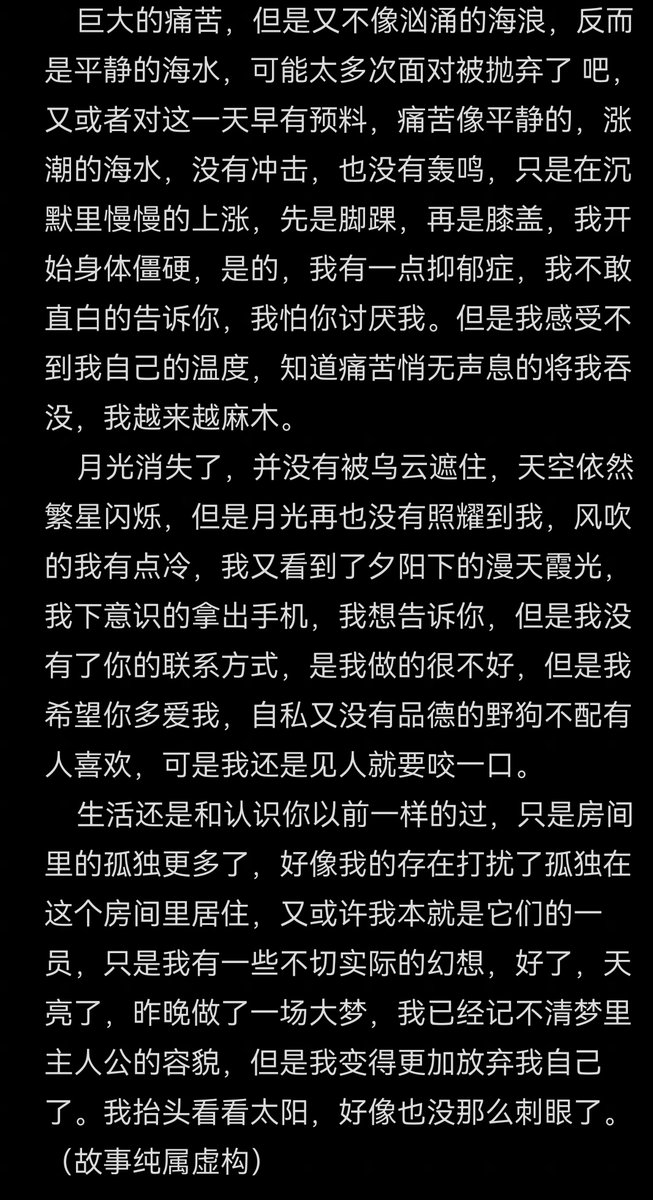 巨大的痛苦，但是又不像汹涌的海浪，反而是平静的海水，可能太多次面对被抛弃了 吧，又或者对这一天早有预料，痛苦像平静的，涨潮的海水，没有冲击，也没有轰鸣，只是在沉默里慢慢的上涨，先是脚踝，再是膝盖，我开始身体僵硬，是的，我有一点抑郁症，我不敢直白的告诉你，我怕你讨厌我。但是我感受不到我自己的温度，知道痛苦悄无声息的将我吞没，我越来越麻木。

月光消失了，并没有被乌云遮住，天空依然繁星闪烁，但是月光再也没有照耀到我，风吹的我有点冷，我又看到了夕阳下的漫天霞光，我下意识的拿出手机，我想告诉你，但是我没有了你的联系方式，是我做的很不好，但是我希望你多爱我，自私又没有品德的野狗不配有人喜欢，可是我还是见人就要咬一口。

生活还是和认识你以前一样的过，只是房间里的孤独更多了，好像我的存在打扰了孤独在这个房间里居住，又或许我本就是它们的一员，只是我有一些不切实际的幻想，好了，天亮了，昨晚做了一场大梦，我已经记不清梦里主人公的容貌，但是我变得更加放弃我自己了。我抬头看看太阳，好像也没那么刺眼了。

（故事纯属虚构）